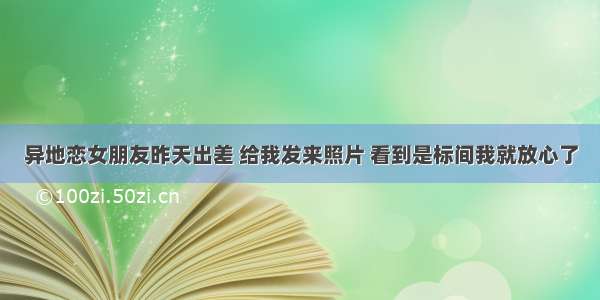 异地恋女朋友昨天出差 给我发来照片 看到是标间我就放心了

©100zi.50zi.cn